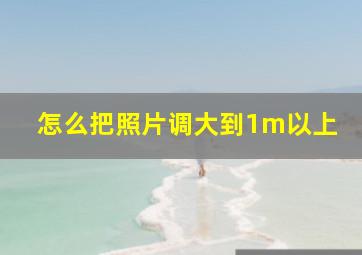 怎么把照片调大到1m以上